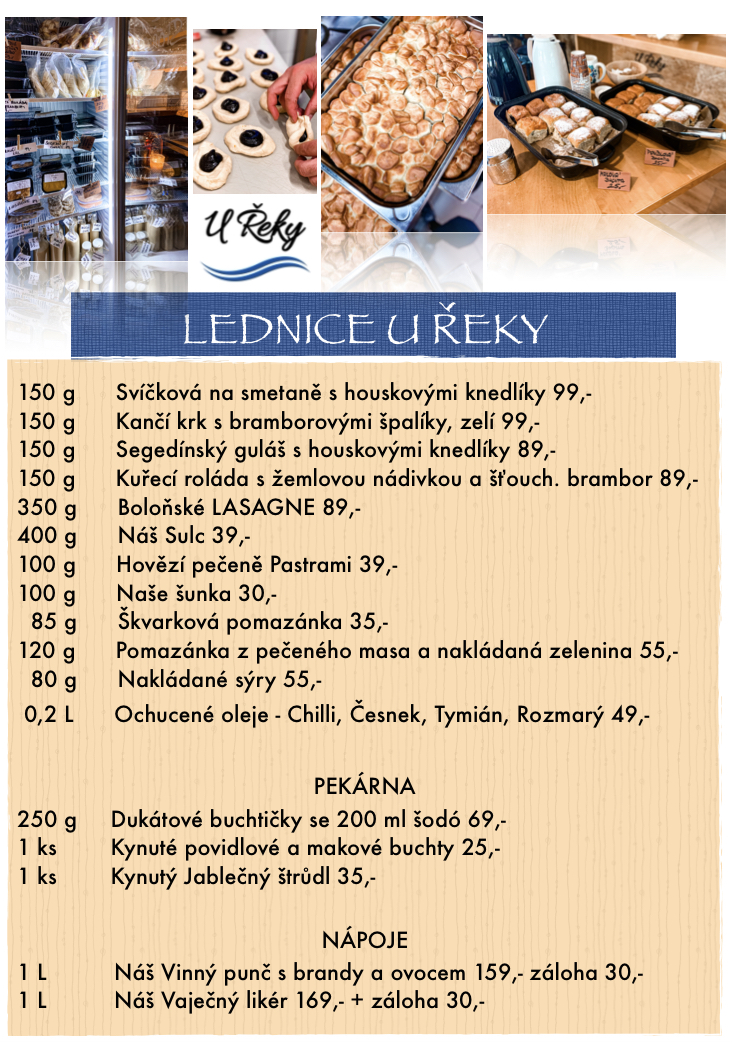 U Řeky

LEDNICE U ŘEKY

150 g Svíčková na smetaně s houskovými knedlíky 99,-
150 g Kančí krk s bramborovými špalíky, zelí 99,-
150 g Segedínský guláš s houskovými knedlíky 89,-
150 g Kuřecí roláda s žemlovou nádivkou a šťouch. brambor 89,-
350 g Boloňské LASAGNE 89,-
400 g Náš Sulc 39,-
100 g Hovězí pečeně Pastrami 39,-
100 g Naše šunka 30,-
85 g Škvarková pomazánka 35,-
120 g Pomazánka z pečeného masa a nakládaná zelenina 55,-
80 g Nakládané sýry 55,-
0,2 L Ochucené oleje - Chilli, Česnek, Tymián, Rozmarý 49,-

PEKÁRNA

250 g Dukátové buchtičky se 200 ml šodó 69,-
1 ks Kynuté povidlové a makové buchty 25,-
1 ks Kynutý Jablečný štrůdl 35,-

NÁPOJE

1 L Náš Vinný punč s brandy a ovocem 159,- záloha 30,-
1 L Náš Vaječný likér 169,- + záloha 30,-